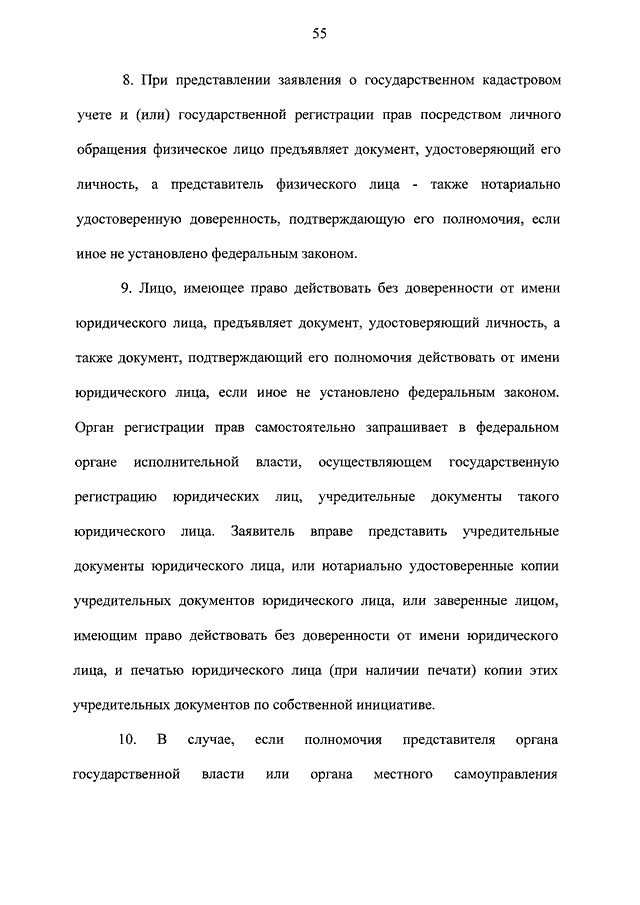 55

8. При представлении заявления о государственном кадастровом учете и (или) государственной регистрации прав посредством личного обращения физическое лицо предъявляет документ, удостоверяющий его личность, а представитель физического лица - также нотариально удостоверенную доверенность, подтверждающую его полномочия, если иное не установлено федеральным законом.

9. Лицо, имеющее право действовать без доверенности от имени юридического лица, предъявляет документ, удостоверяющий личность, а также документ, подтверждающий его полномочия действовать от имени юридического лица, если иное не установлено федеральным законом. Орган регистрации прав самостоятельно запрашивает в федеральном органе исполнительной власти, осуществляющем государственную регистрацию юридических лиц, учредительные документы такого юридического лица. Заявитель вправе представить учредительные документы юридического лица, или нотариально удостоверенные копии учредительных документов юридического лица, или заверенные лицом, имеющим право действовать без доверенности от имени юридического лица, и печатью юридического лица (при наличии печати) копии этих учредительных документов по собственной инициативе.

10. В случае, если полномочия представителя органа государственной власти или органа местного самоуправления